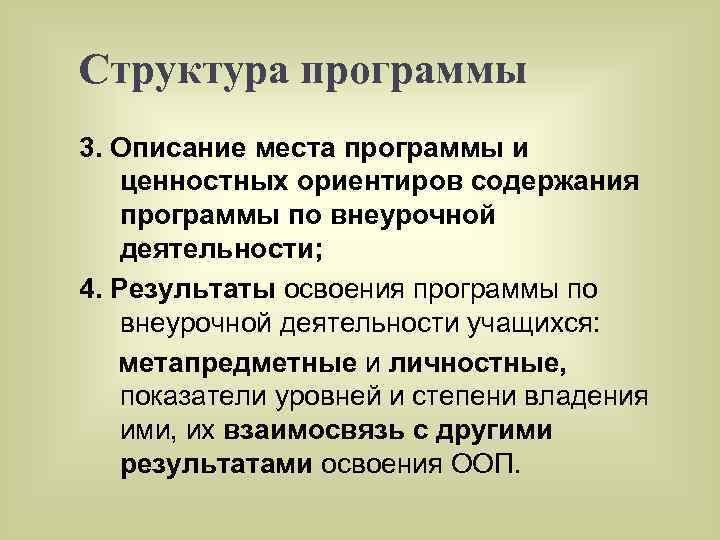 Структура программы

3. Описание места программы и ценностных ориентиров содержания программы по внеурочной деятельности;

4. Результаты освоения программы по внеурочной деятельности учащихся:

метапредметные и личностные, показатели уровней и степени владения ими, их взаимосвязь с другими результатами освоения ООП.